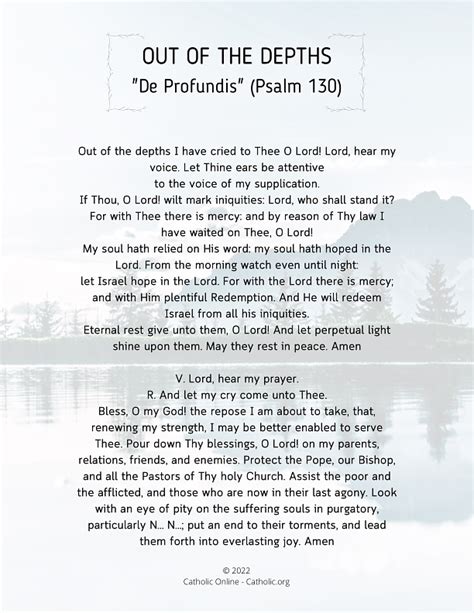 OUT OF THE DEPTHS
"De Profundis" (Psalm 130)

Out of the depths I have cried to Thee O Lord! Lord, hear my voice. Let Thine ears be attentive
to the voice of my supplication.
If Thou, O Lord! wilt mark iniquities: Lord, who shall stand it?
For with Thee there is mercy: and by reason of Thy law I have waited on Thee, O Lord!
My soul hath relied on His word: my soul hath hoped in the Lord. From the morning watch even until night:
let Israel hope in the Lord. For with the Lord there is mercy; and with Him plentiful Redemption. And He will redeem Israel from all his iniquities.
Eternal rest give unto them, O Lord! And let perpetual light shine upon them. May they rest in peace. Amen

V. Lord, hear my prayer.
R. And let my cry come unto Thee.
Bless, O my God! the repose I am about to take, that, renewing my strength, I may be better enabled to serve Thee. Pour down Thy blessings, O Lord! on my parents, relations, friends, and enemies. Protect the Pope, our Bishop, and all the Pastors of Thy holy Church. Assist the poor and the afflicted, and those who are now in their last agony. Look with an eye of pity on the suffering souls in purgatory, particularly N... N...; put an end to their torments, and lead them forth into everlasting joy. Amen

© 2022
Catholic Online - Catholic.org